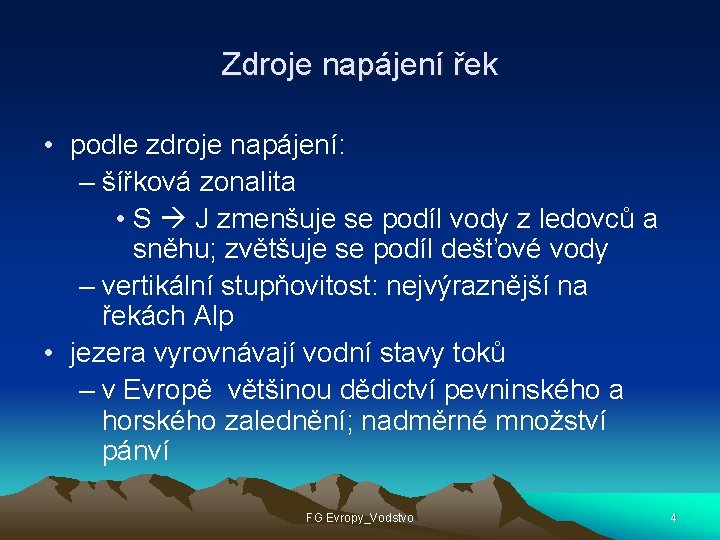 Zdroje napájení řek

• podle zdroje napájení:
– šířková zonalita
• S → J zmenšuje se podíl vody z ledovců a sněhu; zvětšuje se podíl dešťové vody
– vertikální stupňovitost: nejvýraznější na řekách Alp
• jezera vyrovnávají vodní stavy toků
– v Evropě většinou dědictví pevninského a horského zalednění; nadměrné množství pánví

FG Evropy_Vodstvo

4